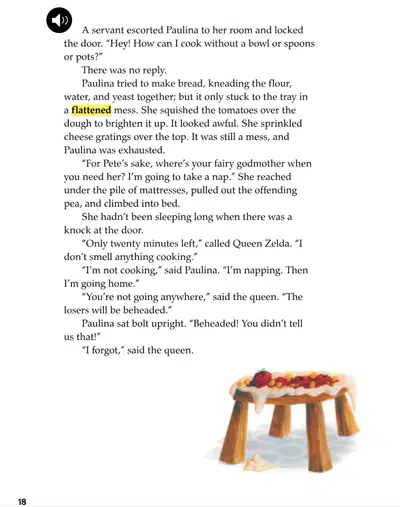 A servant escorted Paulina to her room and locked the door. "Hey! How can I cook without a bowl or spoons or pots?"

There was no reply.

Paulina tried to make bread, kneading the flour, water, and yeast together; but it only stuck to the tray in a flattened mess. She squished the tomatoes over the dough to brighten it up. It looked awful. She sprinkled cheese gratings over the top. It was still a mess, and Paulina was exhausted.

"For Pete's sake, where's your fairy godmother when you need her? I'm going to take a nap." She reached under the pile of mattresses, pulled out the offending pea, and climbed into bed.

She hadn't been sleeping long when there was a knock at the door.

"Only twenty minutes left," called Queen Zelda. "I don't smell anything cooking."

"I'm not cooking," said Paulina. "I'm napping. Then I'm going home."

"You're not going anywhere," said the queen. "The losers will be beheaded."

Paulina sat bolt upright. "Beheaded! You didn't tell us that!"

"I forgot," said the queen.

18